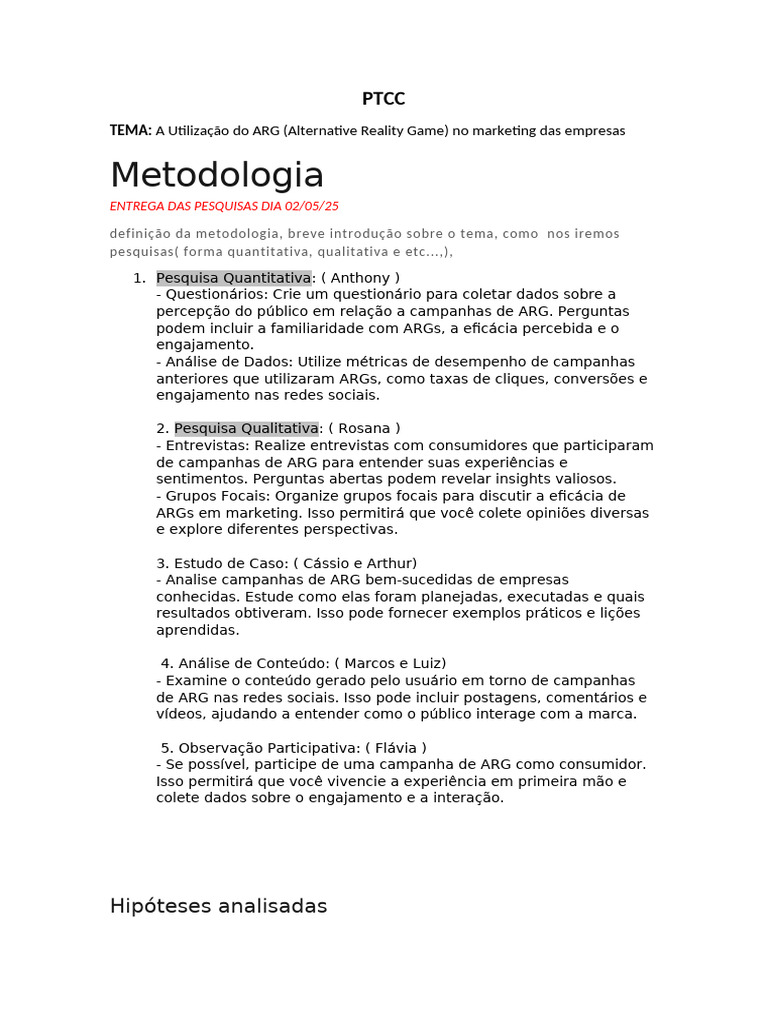 PTCC

TEMA: A Utilização do ARG (Alternative Reality Game) no marketing das empresas

Metodologia

ENTREGA DAS PESQUISAS DIA 02/05/25

definição da metodologia, breve introdução sobre o tema, como nos iremos pesquisas( forma quantitativa, qualitativa e etc...,),

1. Pesquisa Quantitativa: ( Anthony )
- Questionários: Crie um questionário para coletar dados sobre a percepção do público em relação a campanhas de ARG. Perguntas podem incluir a familiaridade com ARGs, a eficácia percebida e o engajamento.
- Análise de Dados: Utilize métricas de desempenho de campanhas anteriores que utilizaram ARGs, como taxas de cliques, conversões e engajamento nas redes sociais.

2. Pesquisa Qualitativa: ( Rosana )
- Entrevistas: Realize entrevistas com consumidores que participaram de campanhas de ARG para entender suas experiências e sentimentos. Perguntas abertas podem revelar insights valiosos.
- Grupos Focais: Organize grupos focais para discutir a eficácia de ARGs em marketing. Isso permitirá que você colete opiniões diversas e explore diferentes perspectivas.

3. Estudo de Caso: ( Cássio e Arthur)
- Analise campanhas de ARG bem-sucedidas de empresas conhecidas. Estude como elas foram planejadas, executadas e quais resultados obtiveram. Isso pode fornecer exemplos práticos e lições aprendidas.

4. Análise de Conteúdo: ( Marcos e Luiz)
- Examine o conteúdo gerado pelo usuário em torno de campanhas de ARG nas redes sociais. Isso pode incluir postagens, comentários e vídeos, ajudando a entender como o público interage com a marca.

5. Observação Participativa: ( Flávia )
- Se possível, participe de uma campanha de ARG como consumidor. Isso permitirá que você vivencie a experiência em primeira mão e colete dados sobre o engajamento e a interação.

Hipóteses analisadas